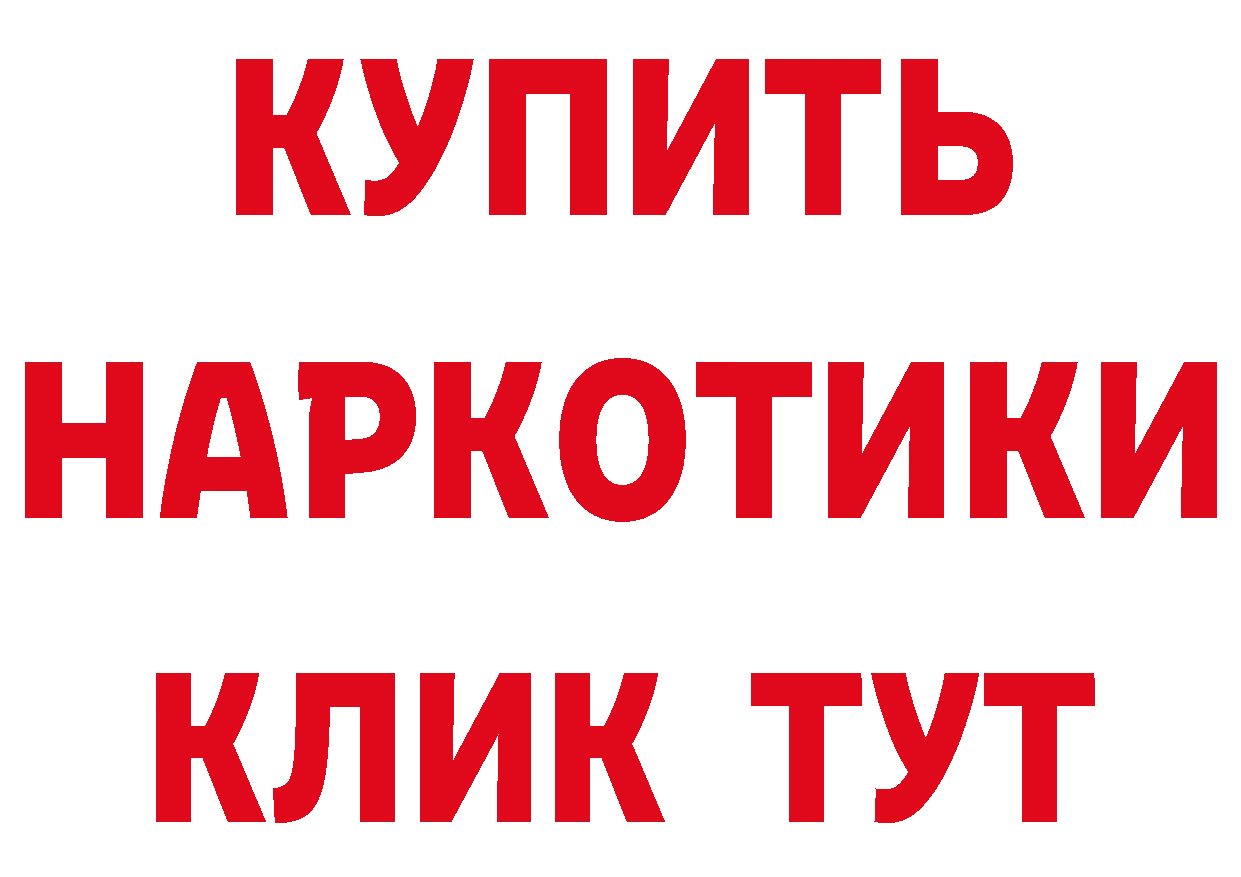 КУПИТЬ
НАРКОТИКИ
КЛИК ТУТ